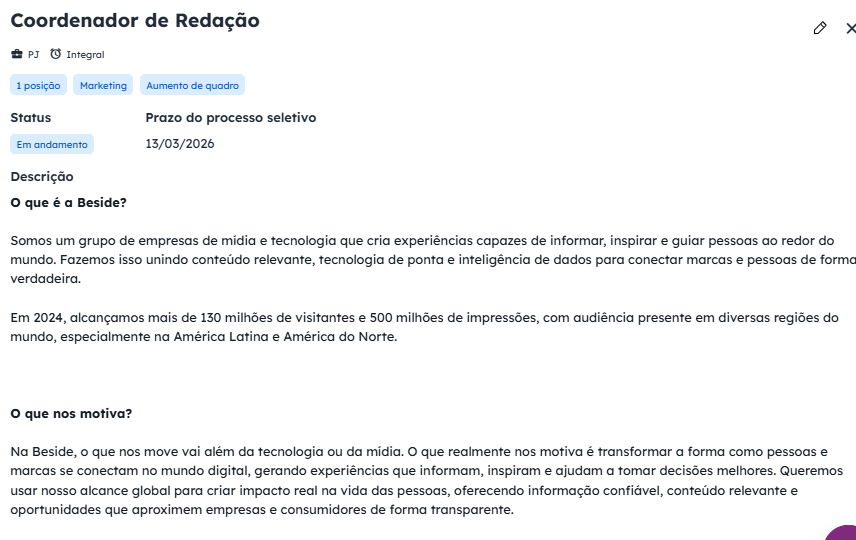 Coordenador de Redação

PJ Integral

1 posição Marketing Aumento de quadro

Status

Em andamento

Prazo do processo seletivo

13/03/2026

Descrição

O que é a Beside?

Somos um grupo de empresas de mídia e tecnologia que cria experiências capazes de informar, inspirar e guiar pessoas ao redor do mundo. Fazemos isso unindo conteúdo relevante, tecnologia de ponta e inteligência de dados para conectar marcas e pessoas de forma verdadeira.

Em 2024, alcançamos mais de 130 milhões de visitantes e 500 milhões de impressões, com audiência presente em diversas regiões do mundo, especialmente na América Latina e América do Norte.

O que nos motiva?

Na Beside, o que nos move vai além da tecnologia ou da mídia. O que realmente nos motiva é transformar a forma como pessoas e marcas se conectam no mundo digital, gerando experiências que informam, inspiram e ajudam a tomar decisões melhores. Queremos usar nosso alcance global para criar impacto real na vida das pessoas, oferecendo informação confiável, conteúdo relevante e oportunidades que aproximem empresas e consumidores de forma transparente.